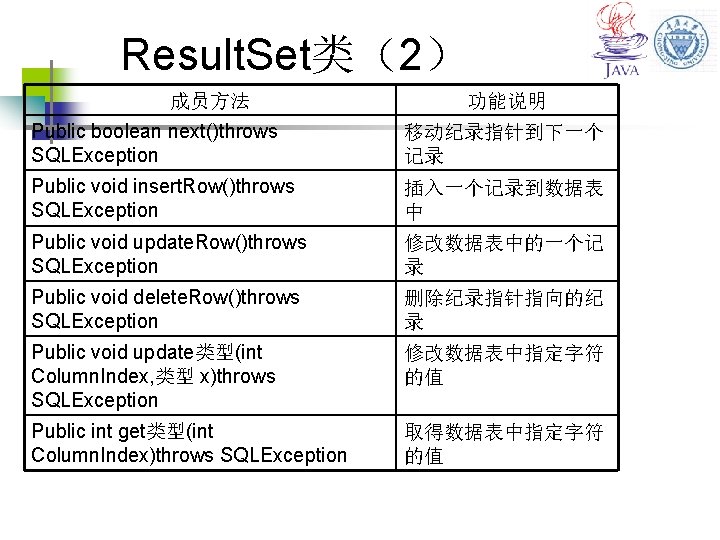 ResultSet类（2）

JAVA

| 成员方法 | 功能说明 |
|---|---|
| Public boolean next()throws SQLException | 移动纪录指针到下一个记录 |
| Public void insertRow()throws SQLException | 插入一个记录到数据表中 |
| Public void updateRow()throws SQLException | 修改数据表中的一个记录 |
| Public void deleteRow()throws SQLException | 删除纪录指针指向的纪录 |
| Public void update类型(int ColumnIndex,类型 x)throws SQLException | 修改数据表中指定字符的值 |
| Public int get类型(int ColumnIndex)throws SQLException | 取得数据表中指定字符的值 |